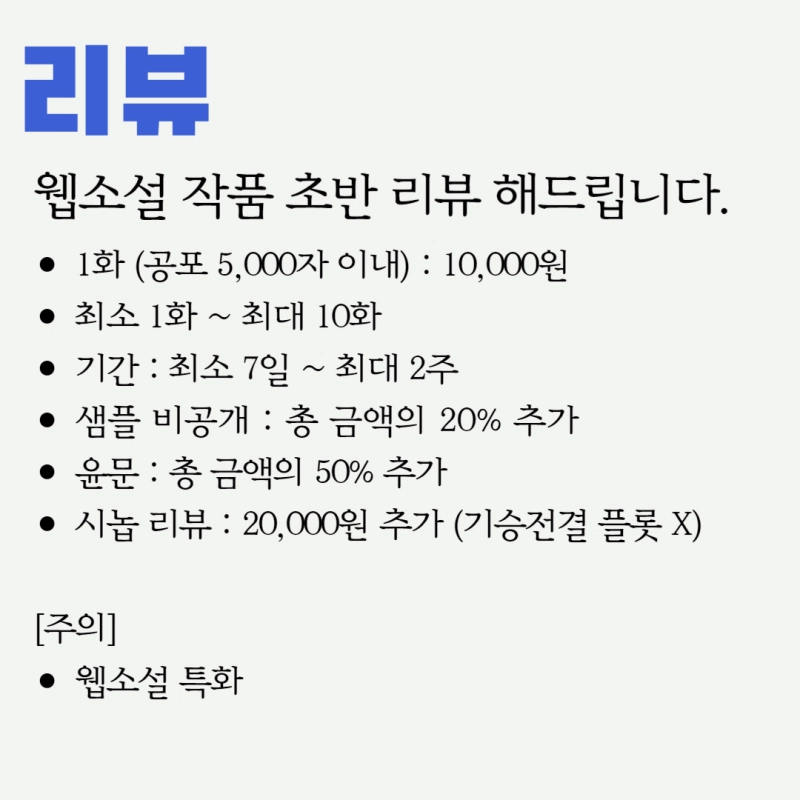 리뷰

웹소설 작품 초반 리뷰 해드립니다.

• 1화 (공포 5,000자 이내) : 10,000원
• 최소 1화 ~ 최대 10화
• 기간 : 최소 7일 ~ 최대 2주
• 샘플 비공개 : 총 금액의 20% 추가
• 윤문 : 총 금액의 50% 추가
• 시놉 리뷰 : 20,000원 추가 (기승전결 플롯 X)

[주의]

• 웹소설 특화